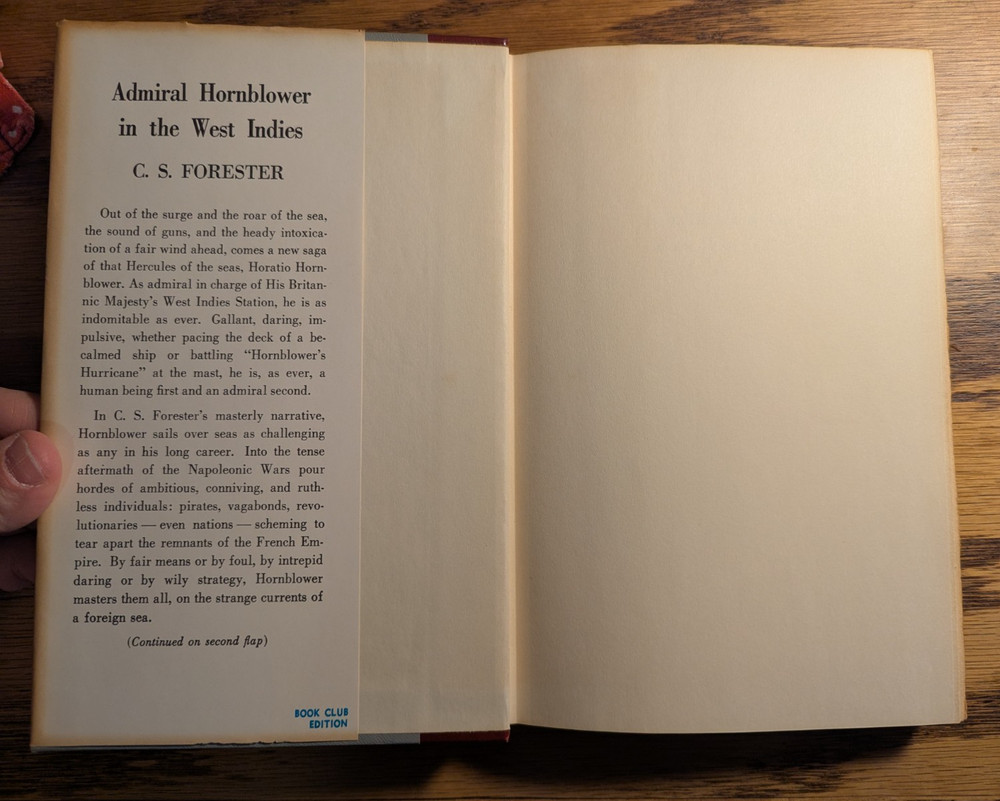 Admiral Hornblower
in the West Indies

C. S. FORESTER

Out of the surge and the roar of the sea, the sound of guns, and the heady intoxication of a fair wind ahead, comes a new saga of that Hercules of the seas, Horatio Hornblower. As admiral in charge of His Britannic Majesty's West Indies Station, he is as indomitable as ever. Gallant, daring, impulsive, whether pacing the deck of a becalmed ship or battling "Hornblower's Hurricane" at the mast, he is, as ever, a human being first and an admiral second.

In C. S. Forester's masterly narrative, Hornblower sails over seas as challenging as any in his long career. Into the tense aftermath of the Napoleonic Wars pour hordes of ambitious, conniving, and ruthless individuals: pirates, vagabonds, revolutionaries — even nations — scheming to tear apart the remnants of the French Empire. By fair means or by foul, by intrepid daring or by wily strategy, Hornblower masters them all, on the strange currents of a foreign sea.

(Continued on second flap)

BOOK CLUB
EDITION